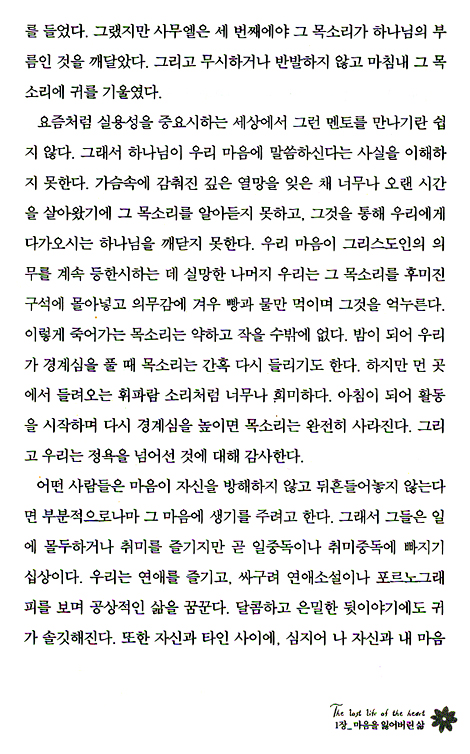 를 들었다. 그랬지만 사무엘은 세 번째에야 그 목소리가 하나님의 부름인 것을 깨달았다. 그리고 무시하거나 반발하지 않고 마침내 그 목소리에 귀를 기울였다.

요즘처럼 실용성을 중요시하는 세상에서 그런 멘토를 만나기란 쉽지 않다. 그래서 하나님이 우리 마음에 말씀하신다는 사실을 이해하지 못한다. 가슴속에 감춰진 깊은 열망을 잊은 채 너무나 오랜 시간을 살아왔기에 그 목소리를 알아듣지 못하고, 그것을 통해 우리에게 다가오시는 하나님을 깨닫지 못한다. 우리 마음이 그리스도인의 의무를 계속 등한시하는 데 실망한 나머지 우리는 그 목소리를 후미진 구석에 몰아넣고 의무감에 겨우 빵과 물만 먹이며 그것을 억누른다. 이렇게 죽어가는 목소리는 약하고 작을 수밖에 없다. 밤이 되어 우리가 경계심을 풀 때 목소리는 간혹 다시 들리기도 한다. 하지만 먼 곳에서 들려오는 휘파람 소리처럼 너무나 희미하다. 아침이 되어 활동을 시작하며 다시 경계심을 높이면 목소리는 완전히 사라진다. 그리고 우리는 정욕을 넘어선 것에 대해 감사한다.

어떤 사람들은 마음이 자신을 방해하지 않고 뒤흔들어놓지 않는다면 부분적으로나마 그 마음에 생기를 주려고 한다. 그래서 그들은 일에 몰두하거나 취미를 즐기지만 곧 일중독이나 취미중독에 빠지기 십상이다. 우리는 연애를 즐기고, 싸구려 연애소설이나 포르노그래피를 보며 공상적인 삶을 꿈꾼다. 달콤하고 은밀한 뒷이야기에도 귀가 솔깃해진다. 또한 자신과 타인 사이에, 심지어 나 자신과 내 마음

The lost life of the heart
1장_마음을 잃어버린 삶